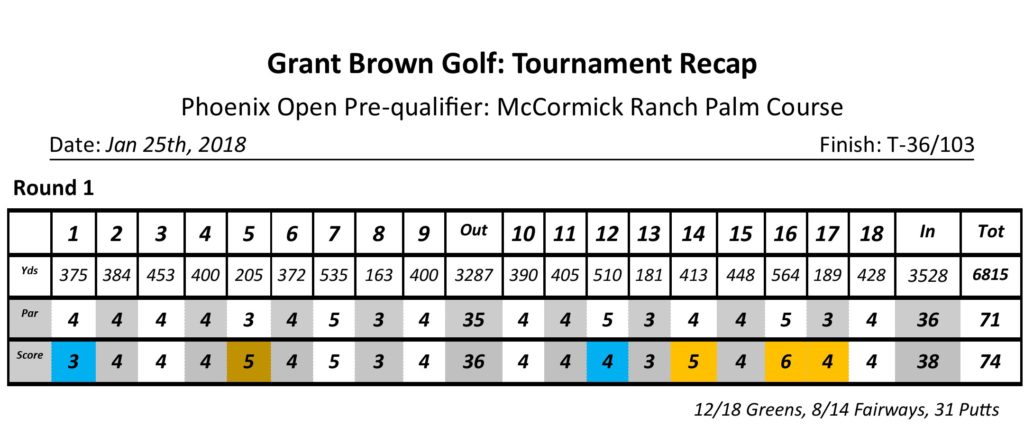 Grant Brown Golf: Tournament Recap

Phoenix Open Pre-qualifier: McCormick Ranch Palm Course

Date: Jan 25th, 2018

Finish: T-36/103

Round 1

| | 1 | 2 | 3 | 4 | 5 | 6 | 7 | 8 | 9 | Out | 10 | 11 | 12 | 13 | 14 | 15 | 16 | 17 | 18 | In | Tot |
|---|---|---|---|---|---|---|---|---|---|---|---|---|---|---|---|---|---|---|---|---|---|
| Yds | 375 | 384 | 453 | 400 | 205 | 372 | 535 | 163 | 400 | 3287 | 390 | 405 | 510 | 181 | 413 | 448 | 564 | 189 | 428 | 3528 | 6815 |
| Par | 4 | 4 | 4 | 4 | 3 | 4 | 5 | 3 | 4 | 35 | 4 | 4 | 5 | 3 | 4 | 4 | 5 | 3 | 4 | 36 | 71 |
| Score | 3 | 4 | 4 | 4 | 5 | 4 | 5 | 3 | 4 | 36 | 4 | 4 | 4 | 3 | 5 | 4 | 6 | 4 | 4 | 38 | 74 |

12/18 Greens, 8/14 Fairways, 31 Putts